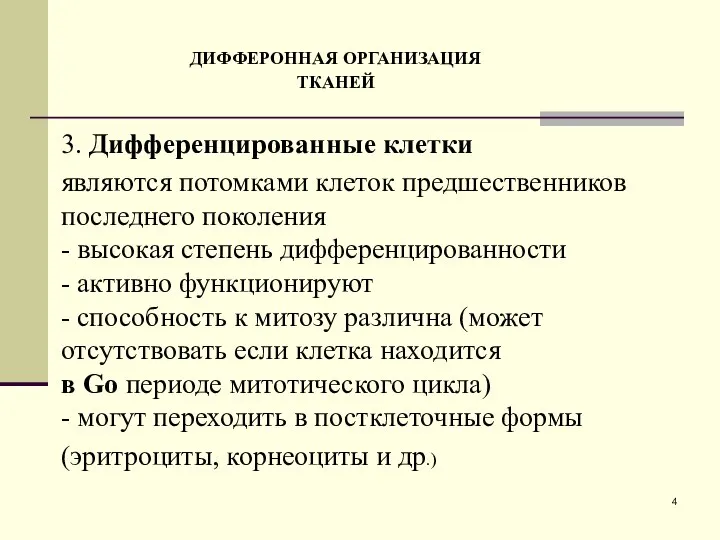 ДИФФЕРОННАЯ ОРГАНИЗАЦИЯ
ТКАНЕЙ

3. Дифференцированные клетки
являются потомками клеток предшественников последнего поколения
- высокая степень дифференцированности
- активно функционируют
- способность к митозу различна (может отсутствовать если клетка находится в Go периоде митотического цикла)
- могут переходить в постклеточные формы (эритроциты, корнеоциты и др.)

4